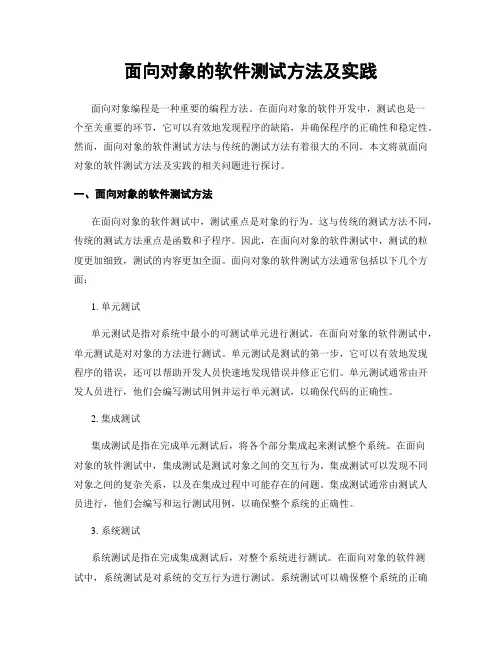 面向对象的软件测试方法及实践

面向对象编程是一种重要的编程方法。在面向对象的软件开发中，测试也是一个至关重要的环节，它可以有效地发现程序的缺陷，并确保程序的正确性和稳定性。然而，面向对象的软件测试方法与传统的测试方法有着很大的不同。本文将就面向对象的软件测试方法及实践的相关问题进行探讨。

一、面向对象的软件测试方法

在面向对象的软件测试中，测试重点是对象的行为。这与传统的测试方法不同，传统的测试方法重点是函数和子程序。因此，在面向对象的软件测试中，测试的粒度更加细致，测试的内容更加全面。面向对象的软件测试方法通常包括以下几个方面：

1. 单元测试

单元测试是指对系统中最小的可测试单元进行测试。在面向对象的软件测试中，单元测试是对对象的方法进行测试。单元测试是测试的第一步，它可以有效地发现程序的错误，还可以帮助开发人员快速地发现错误并修正它们。单元测试通常由开发人员进行，他们会编写测试用例并运行单元测试，以确保代码的正确性。

2. 集成测试

集成测试是指在完成单元测试后，将各个部分集成起来测试整个系统。在面向对象的软件测试中，集成测试是测试对象之间的交互行为。集成测试可以发现不同对象之间的复杂关系，以及在集成过程中可能存在的问题。集成测试通常由测试人员进行，他们会编写和运行测试用例，以确保整个系统的正确性。

3. 系统测试

系统测试是指在完成集成测试后，对整个系统进行测试。在面向对象的软件测试中，系统测试是对系统的交互行为进行测试。系统测试可以确保整个系统的正确